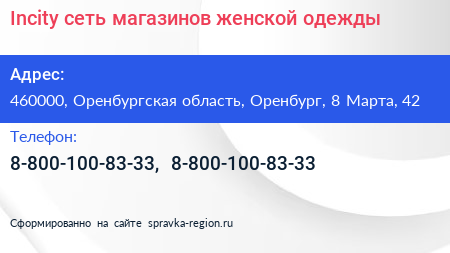 Incity сеть магазинов женской одежды

Адрес:
460000, Оренбургская область, Оренбург, 8 Марта, 42

Телефон:
8-800-100-83-33, 8-800-100-83-33

Сформированно на сайте spravka-region.ru